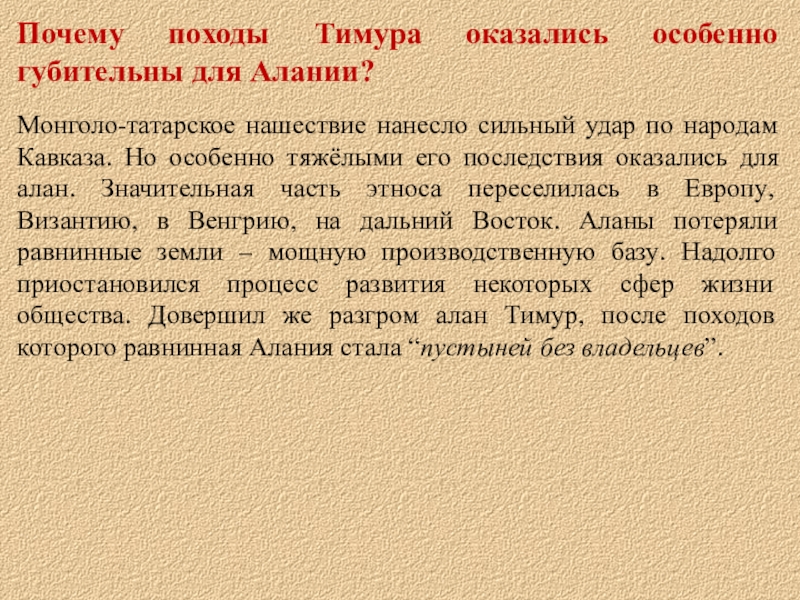 Почему походы Тимура оказались особенно губительны для Алании?

Монголо-татарское нашествие нанесло сильный удар по народам Кавказа. Но особенно тяжёлыми его последствия оказались для алан. Значительная часть этноса переселилась в Европу, Византию, в Венгрию, на дальний Восток. Аланы потеряли равнинные земли – мощную производственную базу. Надолго приостановился процесс развития некоторых сфер жизни общества. Довершил же разгром алан Тимур, после походов которого равнинная Алания стала “пустыней без владельцев”.